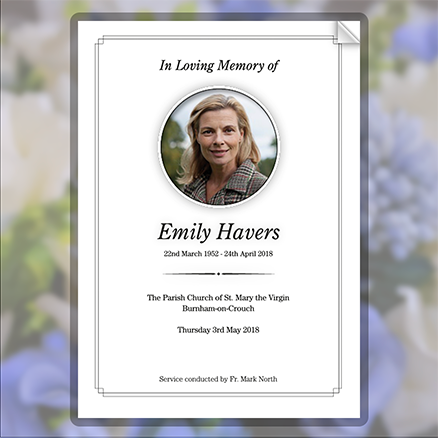 In Loving Memory of

Emily Havers

22nd March 1952 - 24th April 2018

The Parish Church of St. Mary the Virgin
Burnham-on-Crouch

Thursday 3rd May 2018

Service conducted by Fr. Mark North